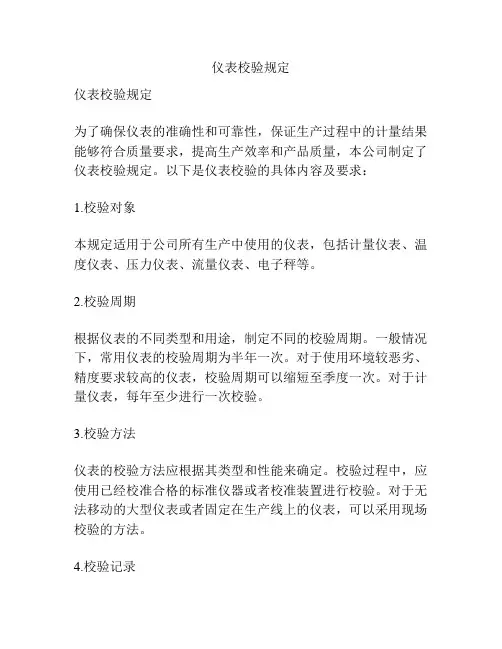 仪表校验规定

仪表校验规定

为了确保仪表的准确性和可靠性，保证生产过程中的计量结果能够符合质量要求，提高生产效率和产品质量，本公司制定了仪表校验规定。以下是仪表校验的具体内容及要求：

1.校验对象

本规定适用于公司所有生产中使用的仪表，包括计量仪表、温度仪表、压力仪表、流量仪表、电子秤等。

2.校验周期

根据仪表的不同类型和用途，制定不同的校验周期。一般情况下，常用仪表的校验周期为半年一次。对于使用环境较恶劣、精度要求较高的仪表，校验周期可以缩短至季度一次。对于计量仪表，每年至少进行一次校验。

3.校验方法

仪表的校验方法应根据其类型和性能来确定。校验过程中，应使用已经校准合格的标准仪器或者校准装置进行校验。对于无法移动的大型仪表或者固定在生产线上的仪表，可以采用现场校验的方法。

4.校验记录